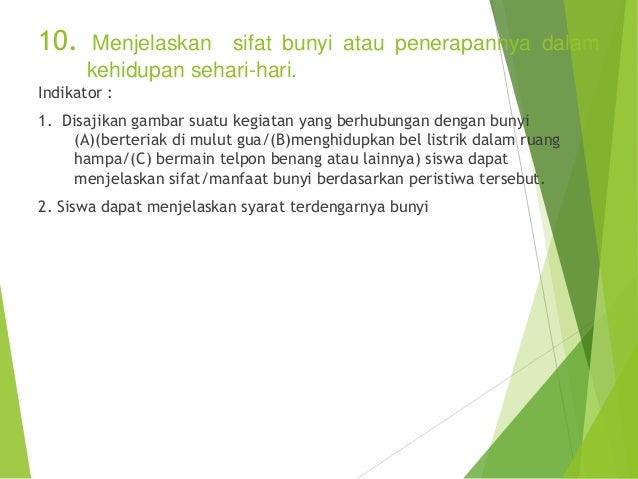 10. Menjelaskan sifat bunyi atau penerapannya dalam kehidupan sehari-hari.

Indikator :

1. Disajikan gambar suatu kegiatan yang berhubungan dengan bunyi (A)(berteriak di mulut gua/(B)menghidupkan bel listrik dalam ruang hampa/(C) bermain telpon benang atau lainnya) siswa dapat menjelaskan sifat/manfaat bunyi berdasarkan peristiwa tersebut.

2. Siswa dapat menjelaskan syarat terdengarnya bunyi